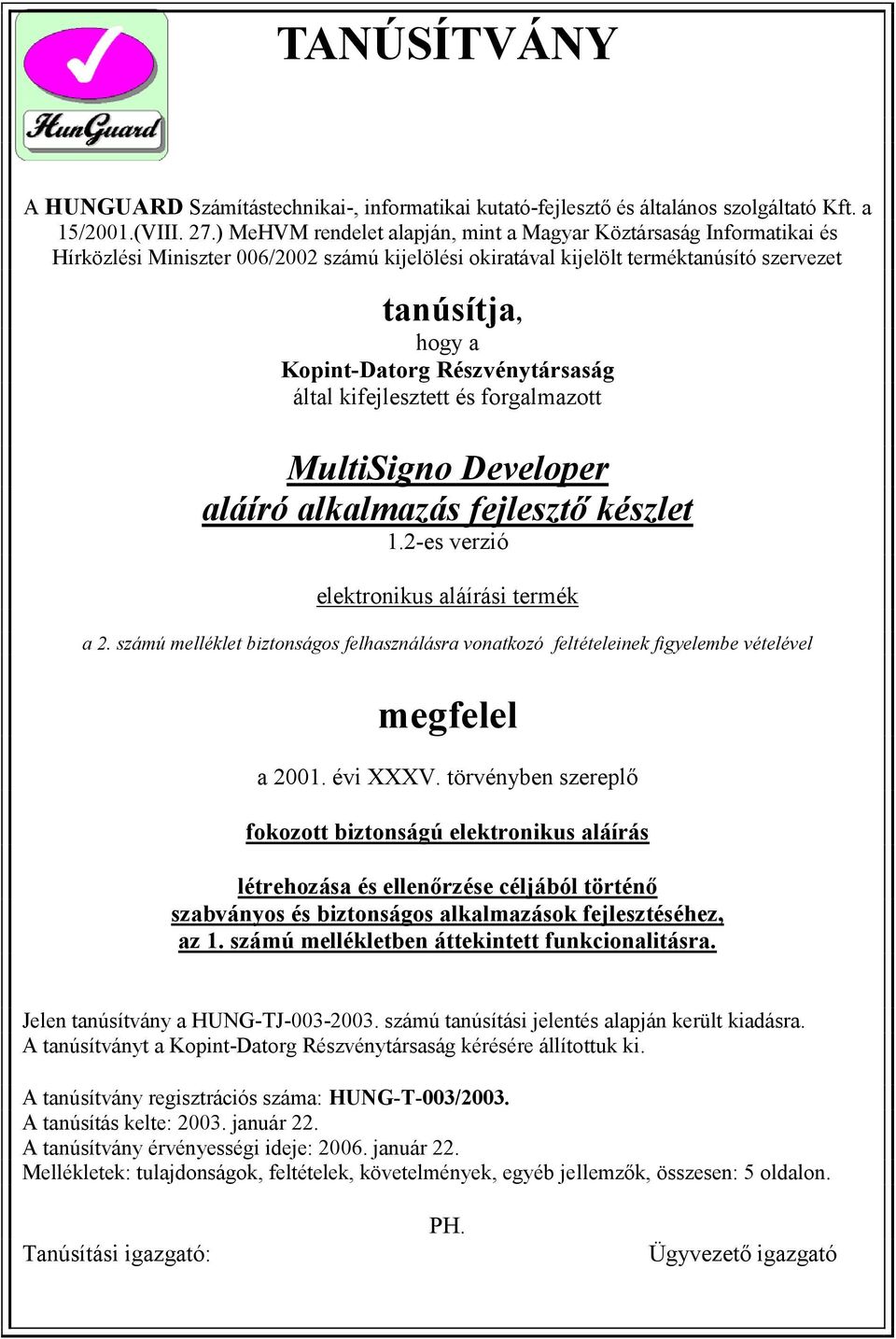 HunGuard

TANÚSÍTVÁNY

A HUNGUARD Számítástechnikai-, informatikai kutató-fejlesztő és általános szolgáltató Kft. a 15/2001.(VIII. 27.) MeHVM rendelet alapján, mint a Magyar Köztársaság Informatikai és Hírközlési Miniszter 006/2002 számú kijelölési okiratával kijelölt terméktanúsító szervezet

tanúsítja,
hogy a
Kopint-Datorg Részvénytársaság
által kifejlesztett és forgalmazott

MultiSigno Developer
aláíró alkalmazás fejlesztő készlet
1.2-es verzió

elektronikus aláírási termék

a 2. számú melléklet biztonságos felhasználásra vonatkozó feltételeinek figyelembe vételével

megfelel

a 2001. évi XXXV. törvényben szereplő

fokozott biztonságú elektronikus aláírás

létrehozása és ellenőrzése céljából történő
szabványos és biztonságos alkalmazások fejlesztéséhez,
az 1. számú mellékletben áttekintett funkcionalitásra.

Jelen tanúsítvány a HUNG-TJ-003-2003. számú tanúsítási jelentés alapján került kiadásra.
A tanúsítványt a Kopint-Datorg Részvénytársaság kérésére állítottuk ki.

A tanúsítvány regisztrációs száma: HUNG-T-003/2003.
A tanúsítás kelte: 2003. január 22.
A tanúsítvány érvényességi ideje: 2006. január 22.
Mellékletek: tulajdonságok, feltételek, követelmények, egyéb jellemzők, összesen: 5 oldalon.

PH.

Tanúsítási igazgató:

Ügyvezető igazgató